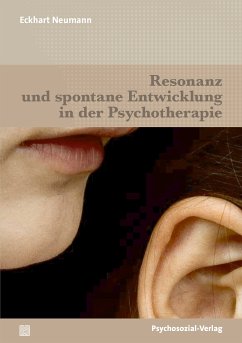 Eckhart Neumann

Resonanz und spontane Entwicklung in der Psychotherapie

Psychosozial-Verlag